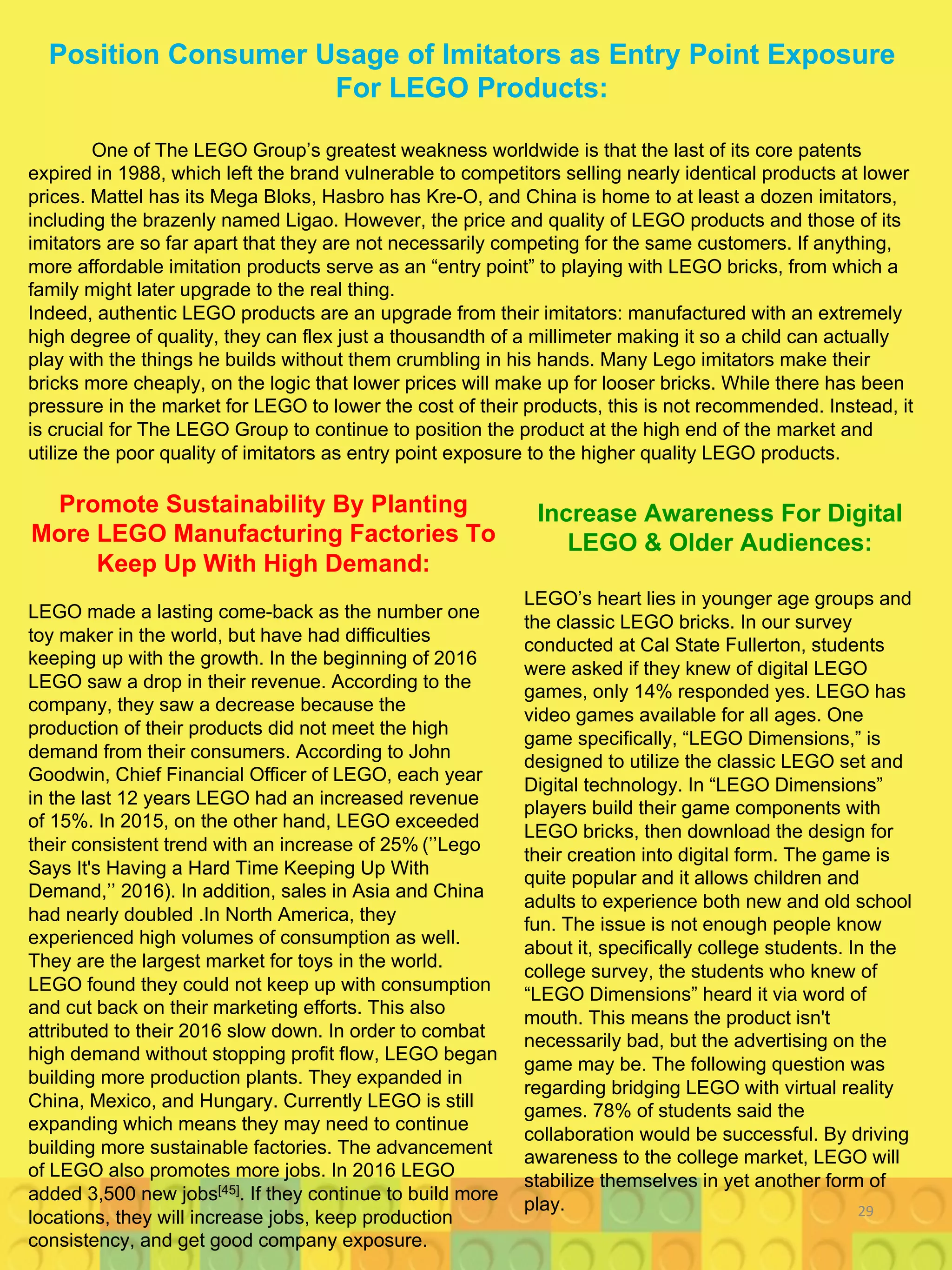 Position Consumer Usage of Imitators as Entry Point Exposure For LEGO Products:

One of The LEGO Group’s greatest weakness worldwide is that the last of its core patents expired in 1988, which left the brand vulnerable to competitors selling nearly identical products at lower prices. Mattel has its Mega Bloks, Hasbro has Kre-O, and China is home to at least a dozen imitators, including the brazenly named Ligao. However, the price and quality of LEGO products and those of its imitators are so far apart that they are not necessarily competing for the same customers. If anything, more affordable imitation products serve as an “entry point” to playing with LEGO bricks, from which a family might later upgrade to the real thing.
Indeed, authentic LEGO products are an upgrade from their imitators: manufactured with an extremely high degree of quality, they can flex just a thousandth of a millimeter making it so a child can actually play with the things he builds without them crumbling in his hands. Many Lego imitators make their bricks more cheaply, on the logic that lower prices will make up for looser bricks. While there has been pressure in the market for LEGO to lower the cost of their products, this is not recommended. Instead, it is crucial for The LEGO Group to continue to position the product at the high end of the market and utilize the poor quality of imitators as entry point exposure to the higher quality LEGO products.

Promote Sustainability By Planting More LEGO Manufacturing Factories To Keep Up With High Demand:

LEGO made a lasting come-back as the number one toy maker in the world, but have had difficulties keeping up with the growth. In the beginning of 2016 LEGO saw a drop in their revenue. According to the company, they saw a decrease because the production of their products did not meet the high demand from their consumers. According to John Goodwin, Chief Financial Officer of LEGO, each year in the last 12 years LEGO had an increased revenue of 15%. In 2015, on the other hand, LEGO exceeded their consistent trend with an increase of 25% (’’Lego Says It's Having a Hard Time Keeping Up With Demand,’’ 2016). In addition, sales in Asia and China had nearly doubled .In North America, they experienced high volumes of consumption as well. They are the largest market for toys in the world. LEGO found they could not keep up with consumption and cut back on their marketing efforts. This also attributed to their 2016 slow down. In order to combat high demand without stopping profit flow, LEGO began building more production plants. They expanded in China, Mexico, and Hungary. Currently LEGO is still expanding which means they may need to continue building more sustainable factories. The advancement of LEGO also promotes more jobs. In 2016 LEGO added 3,500 new jobs$^{[45]}$. If they continue to build more locations, they will increase jobs, keep production consistency, and get good company exposure.

Increase Awareness For Digital LEGO & Older Audiences:

LEGO’s heart lies in younger age groups and the classic LEGO bricks. In our survey conducted at Cal State Fullerton, students were asked if they knew of digital LEGO games, only 14% responded yes. LEGO has video games available for all ages. One game specifically, “LEGO Dimensions,” is designed to utilize the classic LEGO set and Digital technology. In “LEGO Dimensions” players build their game components with LEGO bricks, then download the design for their creation into digital form. The game is quite popular and it allows children and adults to experience both new and old school fun. The issue is not enough people know about it, specifically college students. In the college survey, the students who knew of “LEGO Dimensions” heard it via word of mouth. This means the product isn't necessarily bad, but the advertising on the game may be. The following question was regarding bridging LEGO with virtual reality games. 78% of students said the collaboration would be successful. By driving awareness to the college market, LEGO will stabilize themselves in yet another form of play.

29